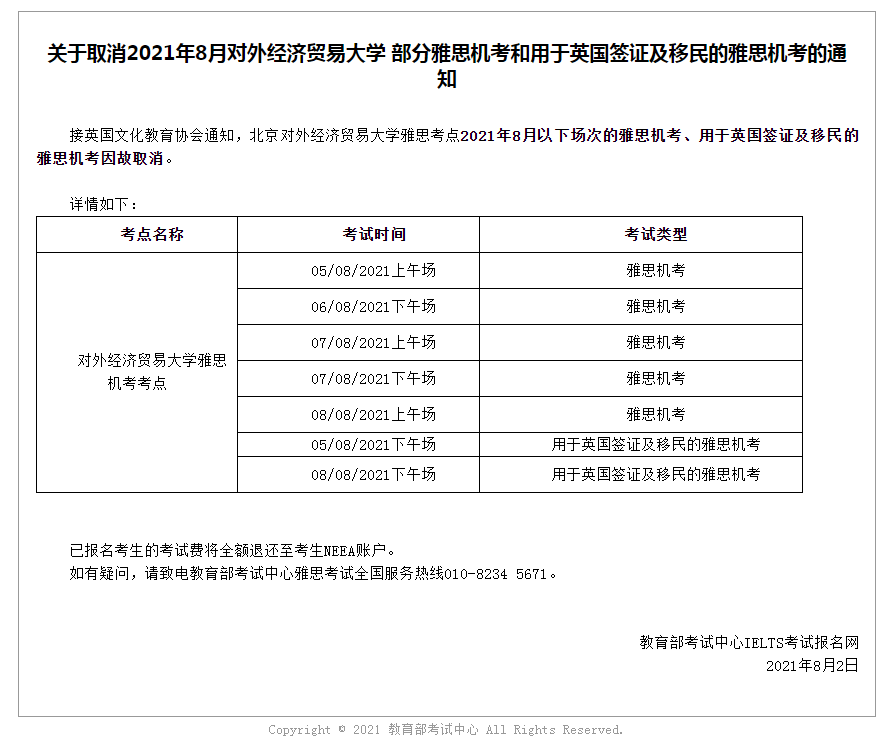 关于取消2021年8月对外经济贸易大学 部分雅思机考和用于英国签证及移民的雅思机考的通知

接英国文化教育协会通知，北京对外经济贸易大学雅思考点2021年8月以下场次的雅思机考、用于英国签证及移民的雅思机考因故取消。

详情如下：

| 考点名称 | 考试时间 | 考试类型 |
|---|---|---|
| 对外经济贸易大学雅思机考考点 | 05/08/2021上午场 | 雅思机考 |
| | 06/08/2021下午场 | 雅思机考 |
| | 07/08/2021上午场 | 雅思机考 |
| | 07/08/2021下午场 | 雅思机考 |
| | 08/08/2021上午场 | 雅思机考 |
| | 05/08/2021下午场 | 用于英国签证及移民的雅思机考 |
| | 08/08/2021下午场 | 用于英国签证及移民的雅思机考 |

已报名考生的考试费将全额退还至考生NEEA账户。
如有疑问，请致电教育部考试中心雅思考试全国服务热线010-8234 5671。

教育部考试中心IELTS考试报名网
2021年8月2日

Copyright © 2021 教育部考试中心 All Rights Reserved.